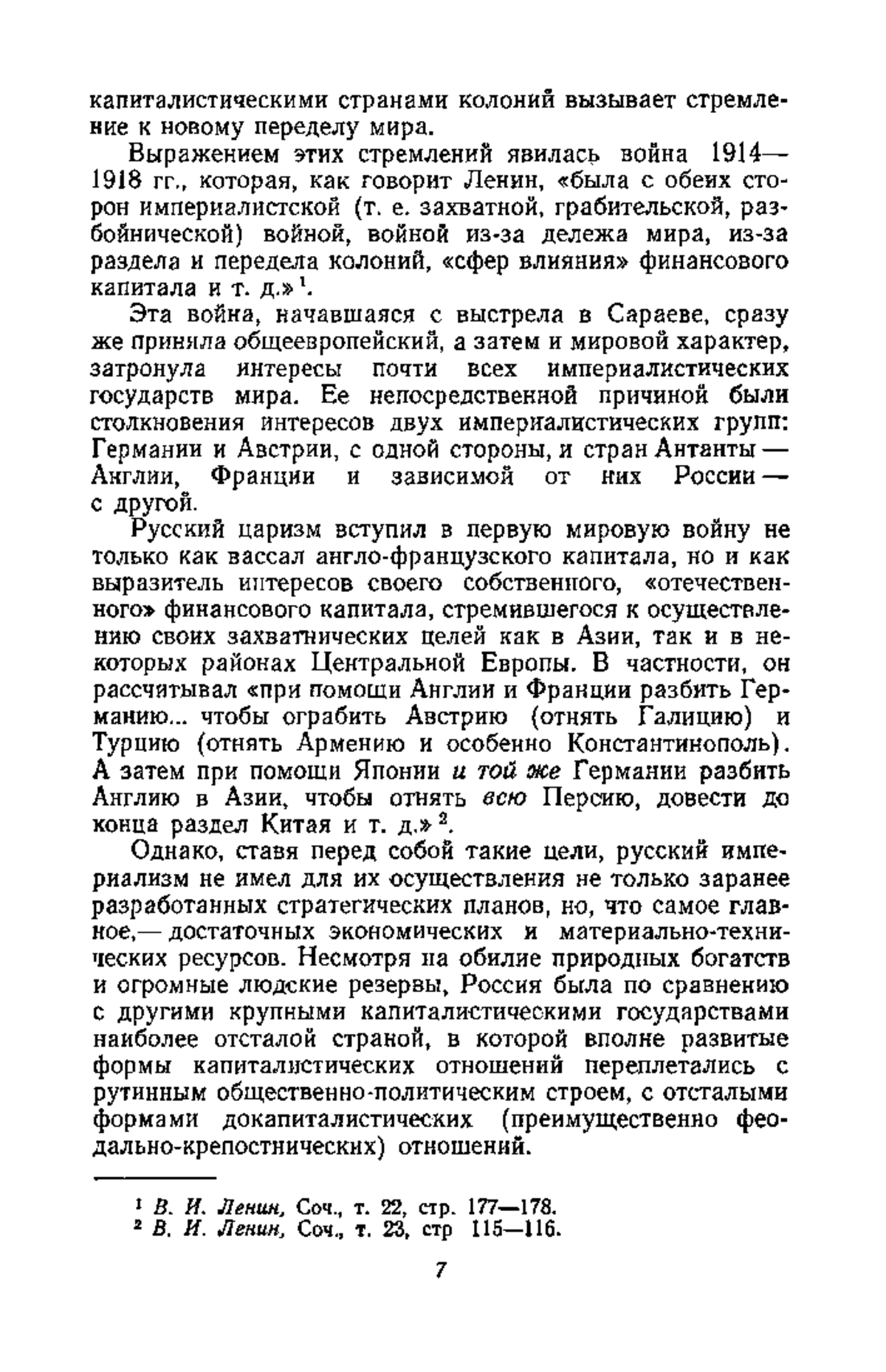 капиталистическими странами колоний вызывает стремление к новому переделу мира.

Выражением этих стремлений явилась война 1914—1918 гг., которая, как говорит Ленин, «была с обеих сторон империалистской (т. е. захватной, грабительской, разбойнической) войной, войной из-за дележа мира, из-за раздела и передела колоний, «сфер влияния» финансового капитала и т. д.»$^1$.

Эта война, начавшаяся с выстрела в Сараеве, сразу же приняла общеевропейский, а затем и мировой характер, затронула интересы почти всех империалистических государств мира. Ее непосредственной причиной были столкновения интересов двух империалистических групп: Германии и Австрии, с одной стороны, и стран Антанты — Англии, Франции и зависимой от них России — с другой.

Русский царизм вступил в первую мировую войну не только как вассал англо-французского капитала, но и как выразитель интересов своего собственного, «отечественного» финансового капитала, стремившегося к осуществлению своих захватнических целей как в Азии, так и в некоторых районах Центральной Европы. В частности, он рассчитывал «при помощи Англии и Франции разбить Германию... чтобы ограбить Австрию (отнять Галицию) и Турцию (отнять Армению и особенно Константинополь). А затем при помощи Японии и той же Германии разбить Англию в Азии, чтобы отнять всю Персию, довести до конца раздел Китая и т. д.»$^2$.

Однако, ставя перед собой такие цели, русский империализм не имел для их осуществления не только заранее разработанных стратегических планов, но, что самое главное,— достаточных экономических и материально-технических ресурсов. Несмотря на обилие природных богатств и огромные людские резервы, Россия была по сравнению с другими крупными капиталистическими государствами наиболее отсталой страной, в которой вполне развитые формы капиталистических отношений переплетались с рутинным общественно-политическим строем, с отсталыми формами докапиталистических (преимущественно феодально-крепостнических) отношений.

$^1$ В. И. Ленин, Соч., т. 22, стр. 177—178.
$^2$ В. И. Ленин, Соч., т. 23, стр 115—116.

7